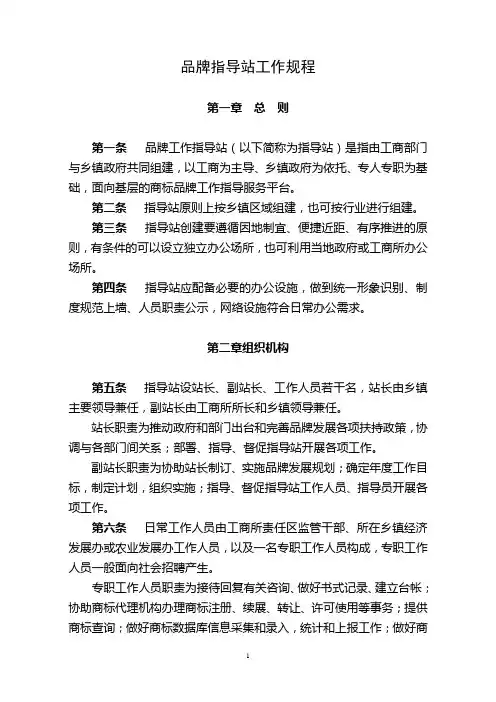 品牌指导站工作规程

第一章 总 则

第一条 品牌工作指导站（以下简称为指导站）是指由工商部门与乡镇政府共同组建，以工商为主导、乡镇政府为依托、专人专职为基础，面向基层的商标品牌工作指导服务平台。

第二条 指导站原则上按乡镇区域组建，也可按行业进行组建。

第三条 指导站创建要遵循因地制宜、便捷近距、有序推进的原则，有条件的可以设立独立办公场所，也可利用当地政府或工商所办公场所。

第四条 指导站应配备必要的办公设施，做到统一形象识别、制度规范上墙、人员职责公示，网络设施符合日常办公需求。

第二章组织机构

第五条 指导站设站长、副站长、工作人员若干名，站长由乡镇主要领导兼任，副站长由工商所所长和乡镇领导兼任。

站长职责为推动政府和部门出台和完善品牌发展各项扶持政策，协调与各部门间关系；部署、指导、督促指导站开展各项工作。

副站长职责为协助站长制订、实施品牌发展规划；确定年度工作目标，制定计划，组织实施；指导、督促指导站工作人员、指导员开展各项工作。

第六条 日常工作人员由工商所责任区监管干部、所在乡镇经济发展办或农业发展办工作人员，以及一名专职工作人员构成，专职工作人员一般面向社会招聘产生。

专职工作人员职责为接待回复有关咨询、做好书式记录、建立台帐；协助商标代理机构办理商标注册、续展、转让、许可使用等事务；提供商标查询；做好商标数据库信息采集和录入，统计和上报工作；做好商

1